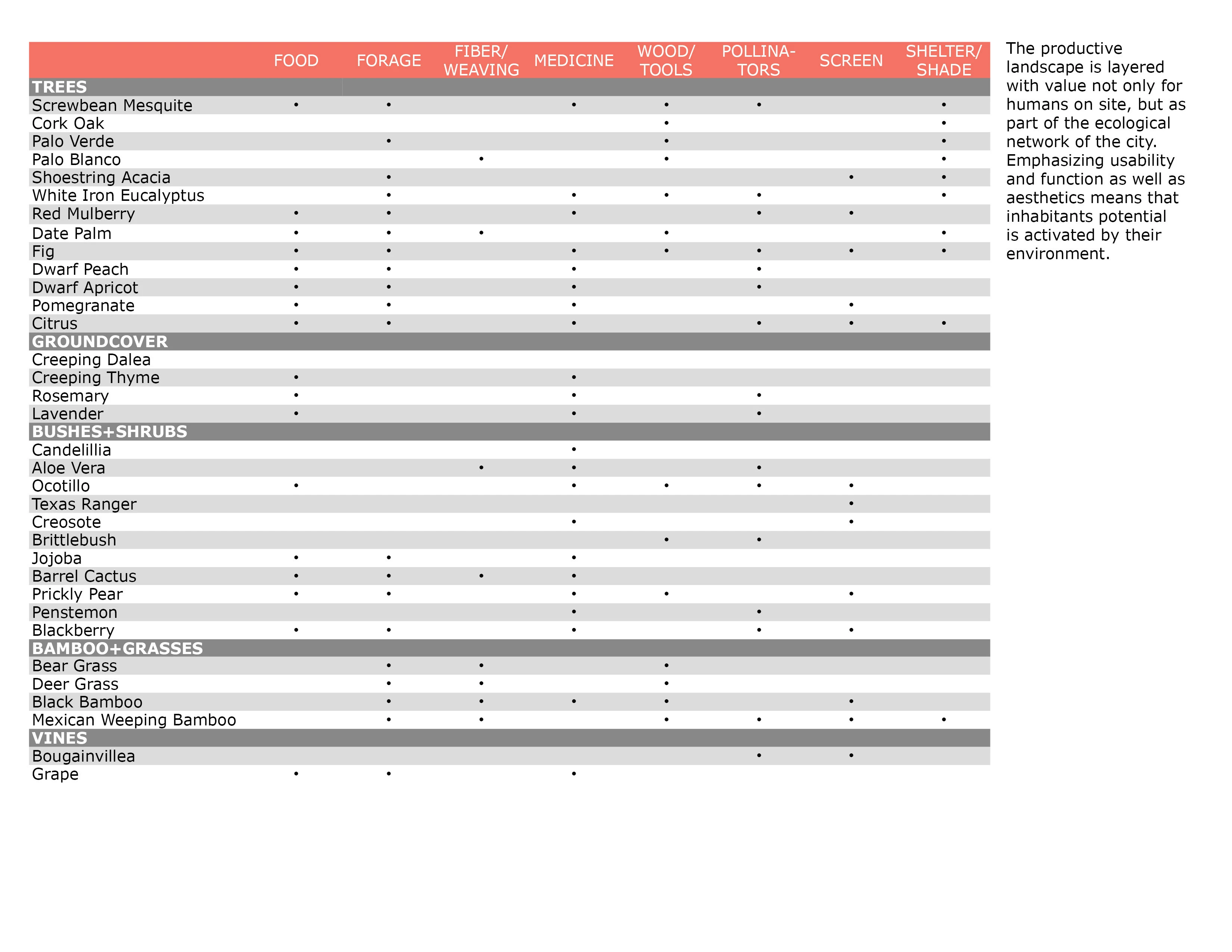 | | FOOD | FORAGE | FIBER/ WEAVING | MEDICINE | WOOD/ TOOLS | POLLINA-TORS | SCREEN | SHELTER/ SHADE |
|---|---|---|---|---|---|---|---|---|
| **TREES** | | | | | | | | |
| Screwbean Mesquite | • | • | | • | • | • | | • |
| Cork Oak | | | | | • | | | • |
| Palo Verde | | • | | | • | | | • |
| Palo Blanco | | | • | | • | | | • |
| Shoestring Acacia | | • | | | | | • | • |
| White Iron Eucalyptus | | • | | • | • | • | | • |
| Red Mulberry | • | • | | • | | • | • | |
| Date Palm | • | • | • | | • | | | • |
| Fig | • | • | | • | • | • | • | • |
| Dwarf Peach | • | • | | • | | • | | |
| Dwarf Apricot | • | • | | • | | • | | |
| Pomegranate | • | • | | • | | | • | |
| Citrus | • | • | | • | | • | • | • |
| **GROUNDCOVER** | | | | | | | | |
| Creeping Dalea | | | | | | | | |
| Creeping Thyme | • | | | • | | | | |
| Rosemary | • | | | • | | • | | |
| Lavender | • | | | • | | • | | |
| **BUSHES+SHRUBS** | | | | | | | | |
| Candelillia | | | | • | | | | |
| Aloe Vera | | | • | • | | • | | |
| Ocotillo | • | | | • | • | • | • | |
| Texas Ranger | | | | | | | • | |
| Creosote | | | | • | | | • | |
| Brittlebush | | | | | • | • | | |
| Jojoba | • | • | | • | | | | |
| Barrel Cactus | • | • | • | • | | | | |
| Prickly Pear | • | • | | • | • | | • | |
| Penstemon | | | | • | | • | | |
| Blackberry | • | • | | • | | • | • | |
| **BAMBOO+GRASSES** | | | | | | | | |
| Bear Grass | | • | • | | • | | | |
| Deer Grass | | • | • | | • | | | |
| Black Bamboo | | • | • | • | • | | • | |
| Mexican Weeping Bamboo | | • | • | | • | • | • | • |
| **VINES** | | | | | | | | |
| Bougainvillea | | | | | | • | • | |
| Grape | • | • | | • | | | | |

The productive landscape is layered with value not only for humans on site, but as part of the ecological network of the city. Emphasizing usability and function as well as aesthetics means that inhabitants potential is activated by their environment.